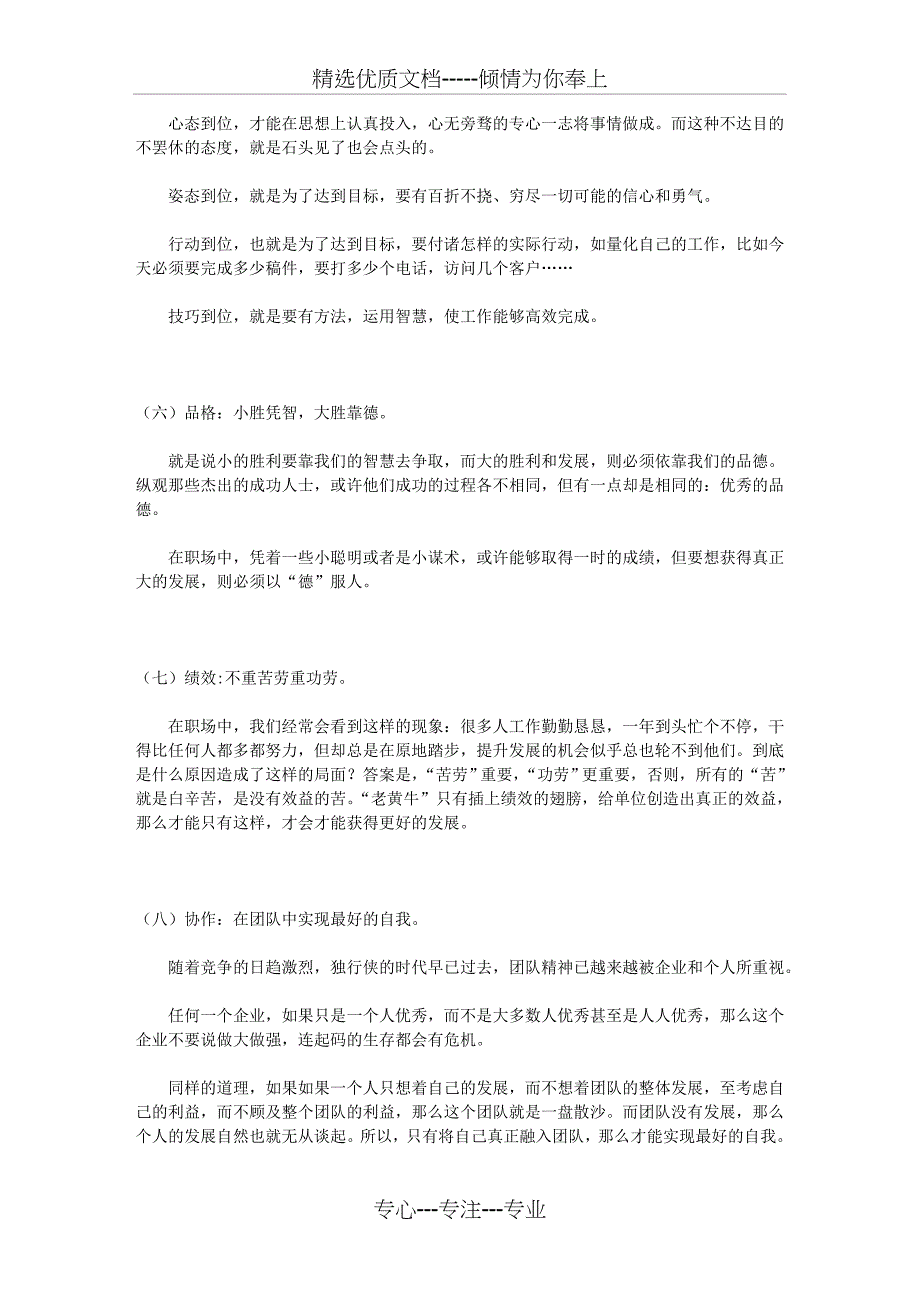 精选优质文档-----倾情为你奉上

心态到位，才能在思想上认真投入，心无旁骛的专心一志将事情做成。而这种不达目的不罢休的态度，就是石头见了也会点头的。

姿态到位，就是为了达到目标，要有百折不挠、穷尽一切可能的信心和勇气。

行动到位，也就是为了达到目标，要付诸怎样的实际行动，如量化自己的工作，比如今天必须要完成多少稿件，要打多少个电话，访问几个客户……

技巧到位，就是要有方法，运用智慧，使工作能够高效完成。

（六）品格：小胜凭智，大胜靠德。

就是说小的胜利要靠我们的智慧去争取，而大的胜利和发展，则必须依靠我们的品德。纵观那些杰出的成功人士，或许他们成功的过程各不相同，但有一点却是相同的：优秀的品德。

在职场中，凭着一些小聪明或者是小谋术，或许能够取得一时的成绩，但要想获得真正大的发展，则必须以“德”服人。

（七）绩效:不重苦劳重功劳。

在职场中，我们经常会看到这样的现象：很多人工作勤勤恳恳，一年到头忙个不停，干得比任何人都多都努力，但却总是在原地踏步，提升发展的机会似乎总也轮不到他们。到底是什么原因造成了这样的局面？答案是，“苦劳”重要，“功劳”更重要，否则，所有的“苦”就是白辛苦，是没有效益的苦。“老黄牛”只有插上绩效的翅膀，给单位创造出真正的效益，那么才能只有这样，才会才能获得更好的发展。

（八）协作：在团队中实现最好的自我。

随着竞争的日趋激烈，独行侠的时代早已过去，团队精神已越来越被企业和个人所重视。

任何一个企业，如果只是一个人优秀，而不是大多数人优秀甚至是人人优秀，那么这个企业不要说做大做强，连起码的生存都会有危机。

同样的道理，如果如果一个人只想着自己的发展，而不想着团队的整体发展，至考虑自己的利益，而不顾及整个团队的利益，那么这个团队就是一盘散沙。而团队没有发展，那么个人的发展自然也就无从谈起。所以，只有将自己真正融入团队，那么才能实现最好的自我。

专心---专注---专业